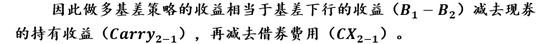 因此做多基差策略的收益相当于基差下行的收益（$B_1 - B_2$）减去现券的持有收益（$Carry_{2-1}$），再减去借券费用（$CX_{2-1}$）。